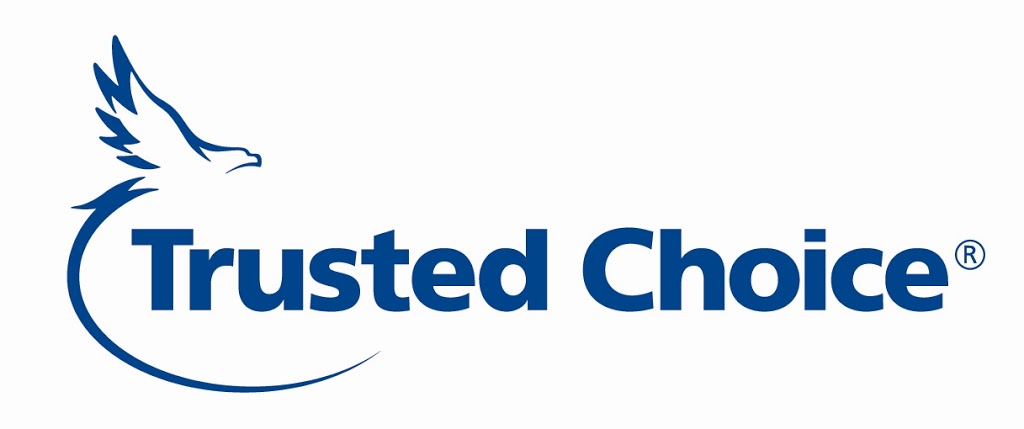 Trusted Choice®